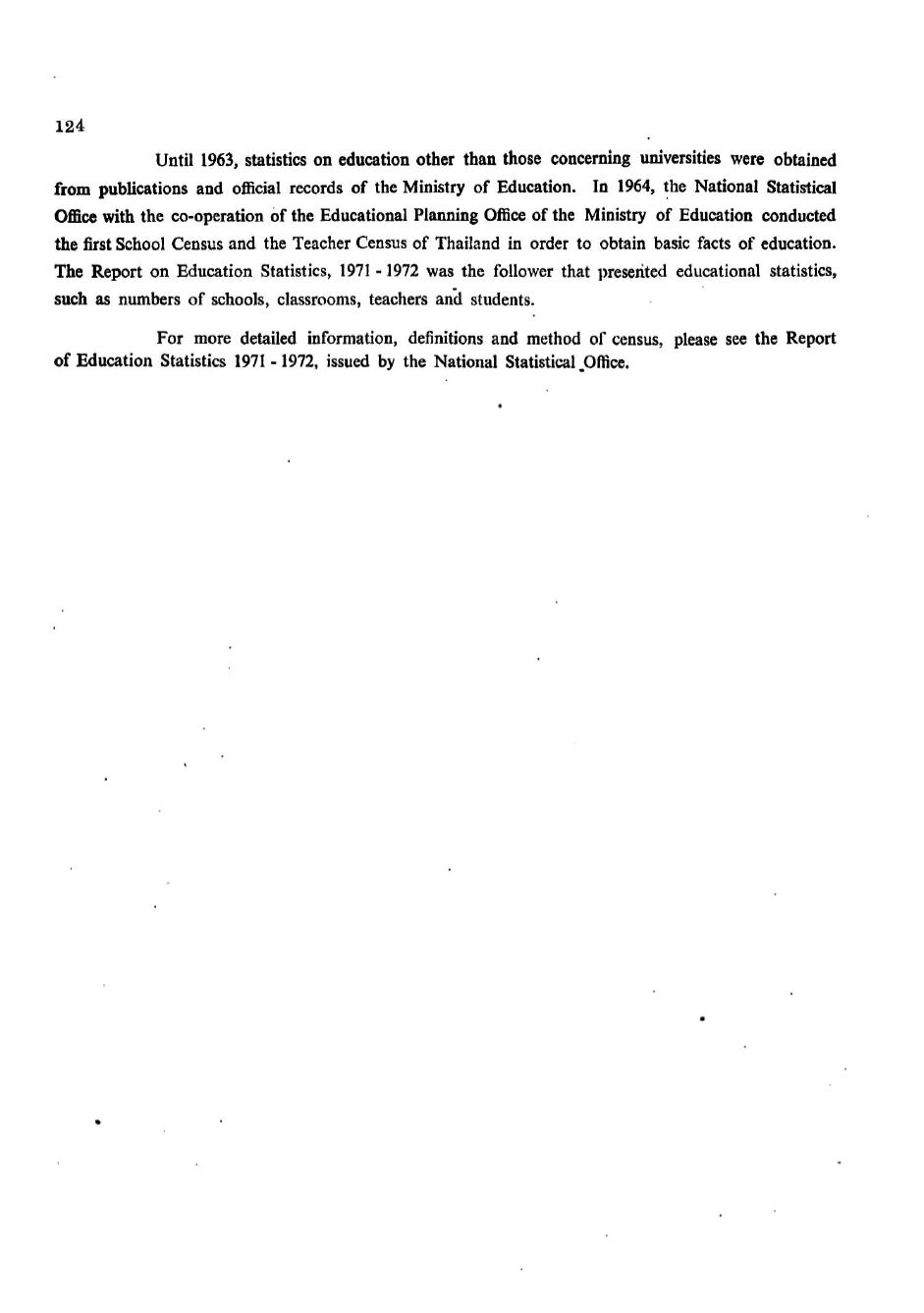 124

Until 1963, statistics on education other than those concerning universities were obtained from publications and official records of the Ministry of Education. In 1964, the National Statistical Office with the co-operation of the Educational Planning Office of the Ministry of Education conducted the first School Census and the Teacher Census of Thailand in order to obtain basic facts of education. The Report on Education Statistics, 1971 - 1972 was the follower that presented educational statistics, such as numbers of schools, classrooms, teachers and students.

For more detailed information, definitions and method of census, please see the Report of Education Statistics 1971 - 1972, issued by the National Statistical Office.